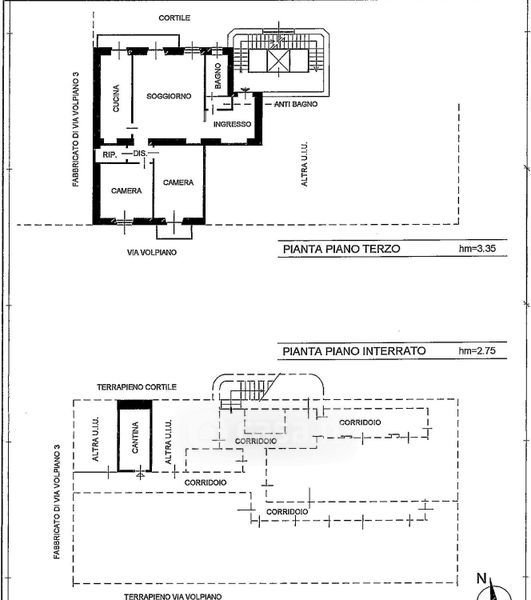 CORTILE

FABBRICATO DI VIA VOLPIANO 3

CUCINA

SOGGIORNO

BAGNO

ANTI BAGNO

INGRESSO

RIP.

DIS.

CAMERA

CAMERA

ALTRA U.I.U.

VIA VOLPIANO

PIANTA PIANO TERZO hm=3.35

PIANTA PIANO INTERRATO hm=2.75

TERRAPIENO CORTILE

FABBRICATO DI VIA VOLPIANO 3

ALTRA U.I.U.

CANTINA

ALTRA U.I.U.

CORRIDOIO

CORRIDOIO

CORRIDOIO

CORRIDOIO

TERRAPIENO VIA VOLPIANO

N